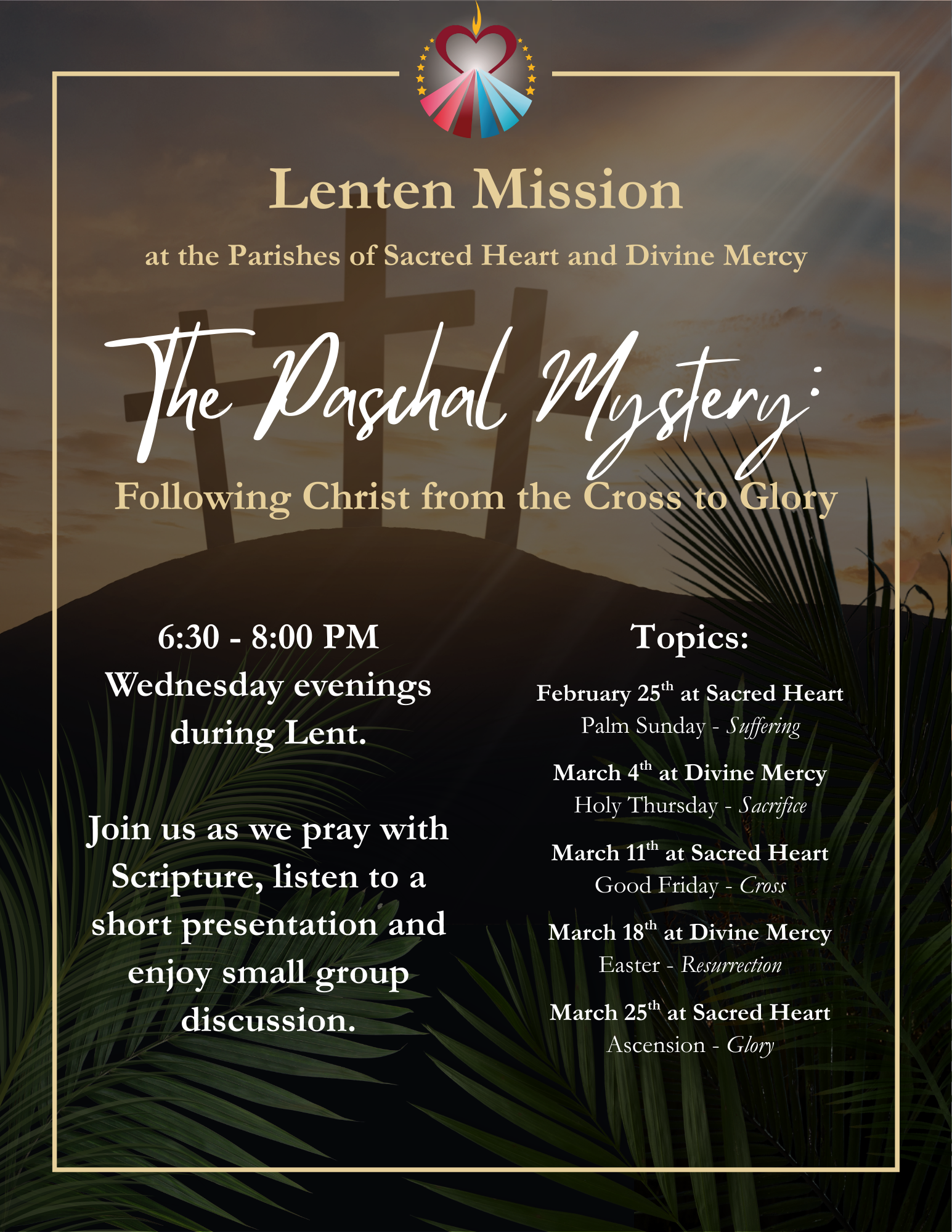 Lenten Mission

at the Parishes of Sacred Heart and Divine Mercy

The Paschal Mystery:

Following Christ from the Cross to Glory

6:30 - 8:00 PM
Wednesday evenings during Lent.

Join us as we pray with Scripture, listen to a short presentation and enjoy small group discussion.

Topics:

February 25th at Sacred Heart
Palm Sunday - Suffering

March 4th at Divine Mercy
Holy Thursday - Sacrifice

March 11th at Sacred Heart
Good Friday - Cross

March 18th at Divine Mercy
Easter - Resurrection

March 25th at Sacred Heart
Ascension - Glory